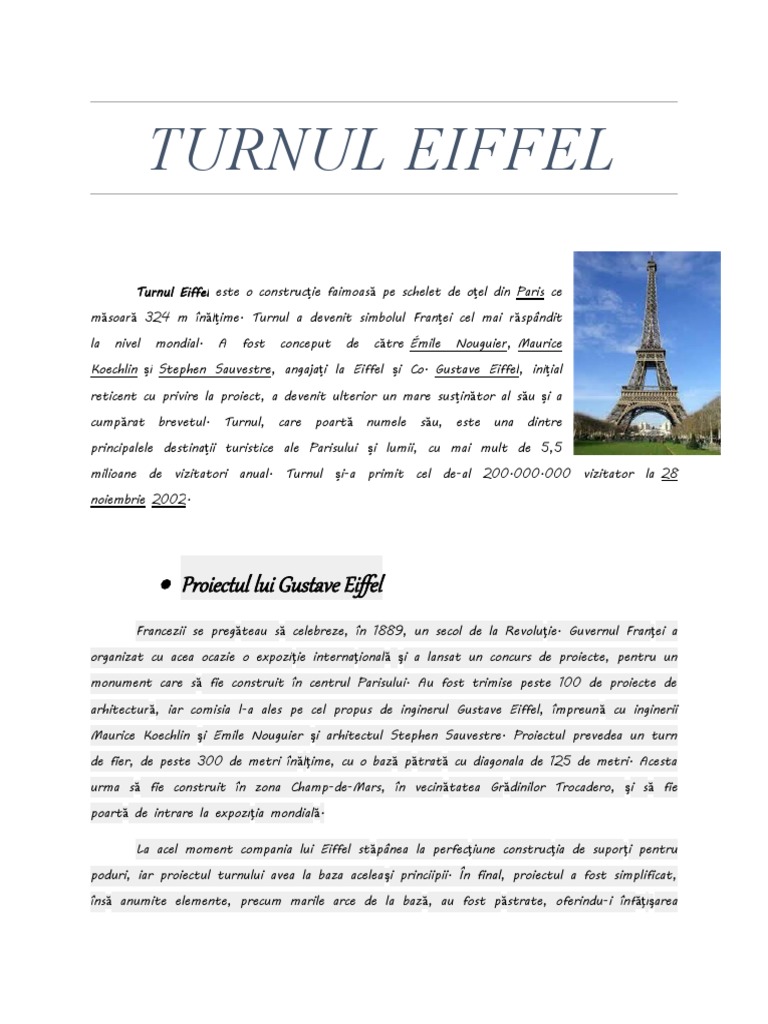 TURNUL EIFFEL

Turnul Eiffel este o construcție faimoasă pe schelet de oțel din Paris ce măsoară 324 m înălțime. Turnul a devenit simbolul Franței cel mai răspândit la nivel mondial. A fost conceput de către Émile Nouguier, Maurice Koechlin și Stephen Sauvestre, angajați la Eiffel și Co. Gustave Eiffel, inițial reticent cu privire la proiect, a devenit ulterior un mare susținător al său și a cumpărat brevetul. Turnul, care poartă numele său, este una dintre principalele destinații turistice ale Parisului și lumii, cu mai mult de 5,5 milioane de vizitatori anual. Turnul și-a primit cel de-al 200.000.000 vizitator la 28 noiembrie 2002.

• Proiectul lui Gustave Eiffel

Francezii se pregăteau să celebreze, în 1889, un secol de la Revoluție. Guvernul Franței a organizat cu acea ocazie o expoziție internațională și a lansat un concurs de proiecte, pentru un monument care să fie construit în centrul Parisului. Au fost trimise peste 100 de proiecte de arhitectură, iar comisia l-a ales pe cel propus de inginerul Gustave Eiffel, împreună cu inginerii Maurice Koechlin și Emile Nouguier și arhitectul Stephen Sauvestre. Proiectul prevedea un turn de fier, de peste 300 de metri înălțime, cu o bază pătrată cu diagonala de 125 de metri. Acesta urma să fie construit în zona Champ-de-Mars, în vecinătatea Grădinilor Trocadero, și să fie poartă de intrare la expoziția mondială.

La acel moment compania lui Eiffel stăpânea la perfecțiune construcția de suporți pentru poduri, iar proiectul turnului avea la baza aceleași principii. În final, proiectul a fost simplificat, însă anumite elemente, precum marile arce de la bază, au fost păstrate, oferindu-i înfățișarea